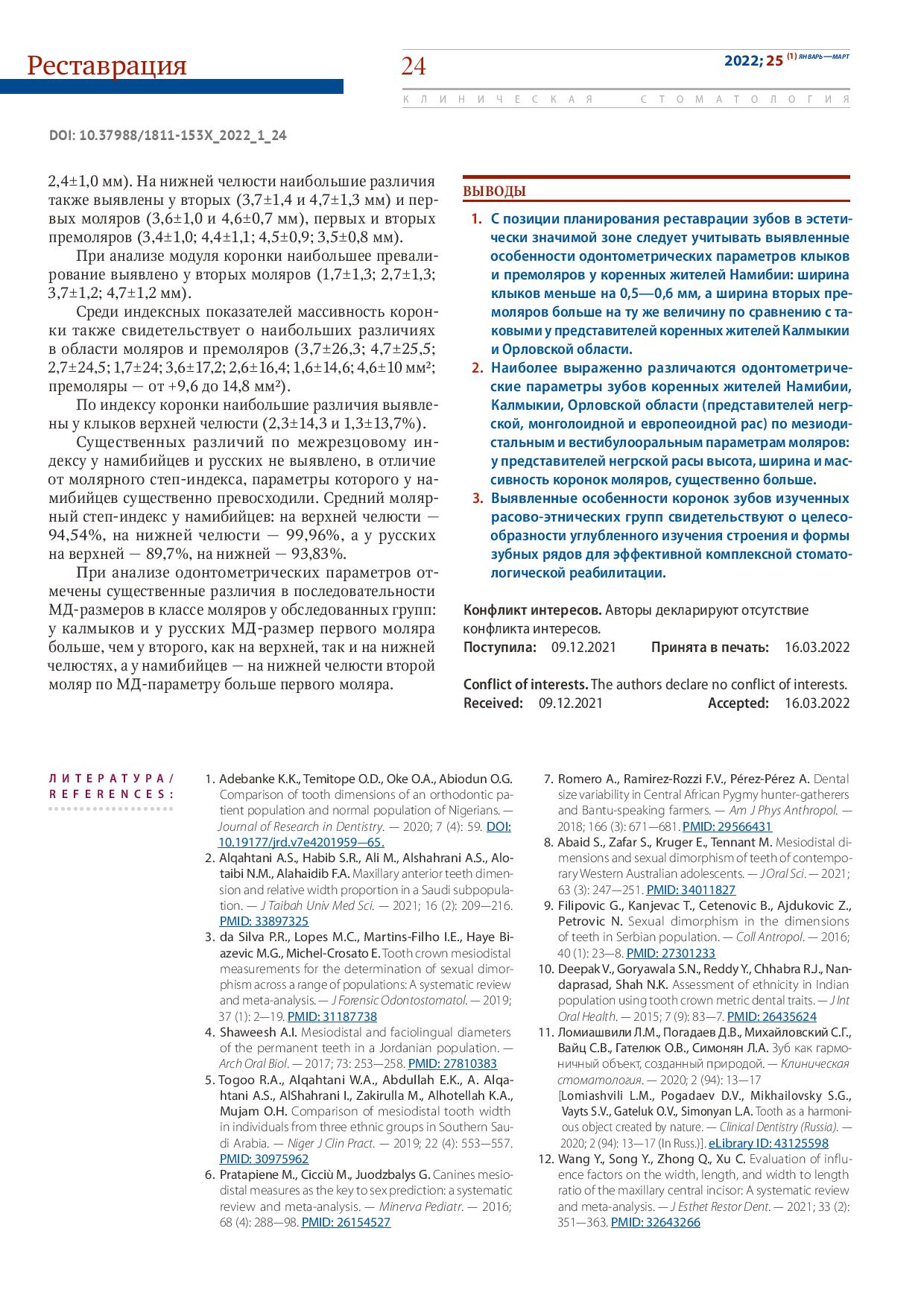 Реставрация

24

2022; 25 (1) ЯНВАРЬ—МАРТ

КЛИНИЧЕСКАЯ СТОМАТОЛОГИЯ

DOI: 10.37988/1811-153X_2022_1_24

2,4±1,0 мм). На нижней челюсти наибольшие различия также выявлены у вторых (3,7±1,4 и 4,7±1,3 мм) и первых моляров (3,6±1,0 и 4,6±0,7 мм), первых и вторых премоляров (3,4±1,0; 4,4±1,1; 4,5±0,9; 3,5±0,8 мм).

При анализе модуля коронки наибольшее превалирование выявлено у вторых моляров (1,7±1,3; 2,7±1,3; 3,7±1,2; 4,7±1,2 мм).

Среди индексных показателей массивность коронки также свидетельствует о наибольших различиях в области моляров и премоляров (3,7±26,3; 4,7±25,5; 2,7±24,5; 1,7±24; 3,6±17,2; 2,6±16,4; 1,6±14,6; 4,6±10 мм²; премоляры — от +9,6 до 14,8 мм²).

По индексу коронки наибольшие различия выявлены у клыков верхней челюсти (2,3±14,3 и 1,3±13,7%).

Существенных различий по межрезцовому индексу у намибийцев и русских не выявлено, в отличие от молярного степ-индекса, параметры которого у намибийцев существенно превосходили. Средний молярный степ-индекс у намибийцев: на верхней челюсти — 94,54%, на нижней челюсти — 99,96%, а у русских на верхней — 89,7%, на нижней — 93,83%.

При анализе одонтометрических параметров отмечены существенные различия в последовательности МД-размеров в классе моляров у обследованных групп: у калмыков и у русских МД-размер первого моляра больше, чем у второго, как на верхней, так и на нижней челюстях, а у намибийцев — на нижней челюсти второй моляр по МД-параметру больше первого моляра.

ВЫВОДЫ

1. С позиции планирования реставрации зубов в эстетически значимой зоне следует учитывать выявленные особенности одонтометрических параметров клыков и премоляров у коренных жителей Намибии: ширина клыков меньше на 0,5—0,6 мм, а ширина вторых премоляров больше на ту же величину по сравнению с таковыми у представителей коренных жителей Калмыкии и Орловской области.
2. Наиболее выраженно различаются одонтометрические параметры зубов коренных жителей Намибии, Калмыкии, Орловской области (представителей негрской, монголоидной и европеоидной рас) по мезиодистальным и вестибулооральным параметрам моляров: у представителей негрской расы высота, ширина и массивность коронок моляров, существенно больше.
3. Выявленные особенности коронок зубов изученных расово-этнических групп свидетельствуют о целесообразности углубленного изучения строения и формы зубных рядов для эффективной комплексной стоматологической реабилитации.

Конфликт интересов. Авторы декларируют отсутствие конфликта интересов.
Поступила: 09.12.2021 Принята в печать: 16.03.2022

Conflict of interests. The authors declare no conflict of interests.
Received: 09.12.2021 Accepted: 16.03.2022

ЛИТЕРАТУРА / REFERENCES:

1. Adebanke K.K., Temitope O.D., Oke O.A., Abiodun O.G. Comparison of tooth dimensions of an orthodontic patient population and normal population of Nigerians. — Journal of Research in Dentistry. — 2020; 7 (4): 59. DOI: 10.19177/jrd.v7e4201959—65.
2. Alqahtani A.S., Habib S.R., Ali M., Alshahrani A.S., Alotaibi N.M., Alahaidib F.A. Maxillary anterior teeth dimension and relative width proportion in a Saudi subpopulation. — J Taibah Univ Med Sci. — 2021; 16 (2): 209—216. PMID: 33897325
3. da Silva P.R., Lopes M.C., Martins-Filho I.E., Haye Biazevic M.G., Michel-Crosato E. Tooth crown mesiodistal measurements for the determination of sexual dimorphism across a range of populations: A systematic review and meta-analysis. — J Forensic Odontostomatol. — 2019; 37 (1): 2—19. PMID: 31187738
4. Shaweesh A.I. Mesiodistal and faciolingual diameters of the permanent teeth in a Jordanian population. — Arch Oral Biol. — 2017; 73: 253—258. PMID: 27810383
5. Togoo R.A., Alqahtani W.A., Abdullah E.K., A. Alqahtani A.S., AlShahrani I., Zakirulla M., Alhotellah K.A., Mujam O.H. Comparison of mesiodistal tooth width in individuals from three ethnic groups in Southern Saudi Arabia. — Niger J Clin Pract. — 2019; 22 (4): 553—557. PMID: 30975962
6. Pratapiene M., Cicciù M., Juodzbalys G. Canines mesiodistal measures as the key to sex prediction: a systematic review and meta-analysis. — Minerva Pediatr. — 2016; 68 (4): 288—98. PMID: 26154527
7. Romero A., Ramirez-Rozzi F.V., Pérez-Pérez A. Dental size variability in Central African Pygmy hunter-gatherers and Bantu-speaking farmers. — Am J Phys Anthropol. — 2018; 166 (3): 671—681. PMID: 29566431
8. Abaid S., Zafar S., Kruger E., Tennant M. Mesiodistal dimensions and sexual dimorphism of teeth of contemporary Western Australian adolescents. — J Oral Sci. — 2021; 63 (3): 247—251. PMID: 34011827
9. Filipovic G., Kanjevac T., Cetenovic B., Ajdukovic Z., Petrovic N. Sexual dimorphism in the dimensions of teeth in Serbian population. — Coll Antropol. — 2016; 40 (1): 23—8. PMID: 27301233
10. Deepak V., Goryawala S.N., Reddy Y., Chhabra R.J., Nandaprasad, Shah N.K. Assessment of ethnicity in Indian population using tooth crown metric dental traits. — J Int Oral Health. — 2015; 7 (9): 83—7. PMID: 26435624
11. Ломиашвили Л.М., Погадаев Д.В., Михайловский С.Г., Вайц С.В., Гателюк О.В., Симонян Л.А. Зуб как гармоничный объект, созданный природой. — Клиническая стоматология. — 2020; 2 (94): 13—17 [Lomiashvili L.M., Pogadaev D.V., Mikhailovsky S.G., Vayts S.V., Gateluk O.V., Simonyan L.A. Tooth as a harmonious object created by nature. — Clinical Dentistry (Russia). — 2020; 2 (94): 13—17 (In Russ.)]. eLibrary ID: 43125598
12. Wang Y., Song Y., Zhong Q., Xu C. Evaluation of influence factors on the width, length, and width to length ratio of the maxillary central incisor: A systematic review and meta-analysis. — J Esthet Restor Dent. — 2021; 33 (2): 351—363. PMID: 32643266